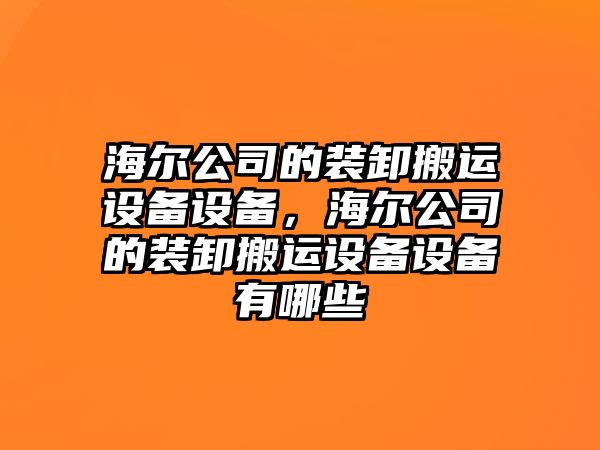 海尔公司的装卸搬运设备设备，海尔公司的装卸搬运设备设备有哪些